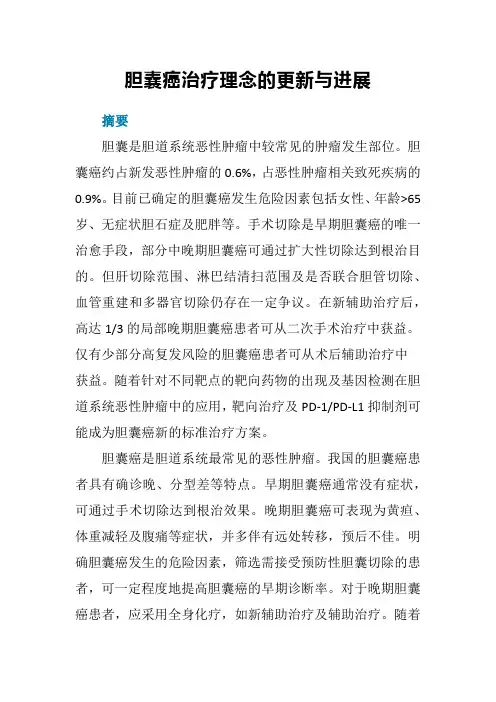 胆囊癌治疗理念的更新与进展

摘要

胆囊是胆道系统恶性肿瘤中较常见的肿瘤发生部位。胆囊癌约占新发恶性肿瘤的 0.6%，占恶性肿瘤相关致死疾病的 0.9%。目前已确定的胆囊癌发生危险因素包括女性、年龄>65 岁、无症状胆石症及肥胖等。手术切除是早期胆囊癌的唯一治愈手段，部分中晚期胆囊癌可通过扩大性切除达到根治目的。但肝切除范围、淋巴结清扫范围及是否联合胆管切除、血管重建和多器官切除仍存在一定争议。在新辅助治疗后，高达 1/3 的局部晚期胆囊癌患者可从二次手术治疗中获益。仅有少部分高复发风险的胆囊癌患者可从术后辅助治疗中获益。随着针对不同靶点的靶向药物的出现及基因检测在胆道系统恶性肿瘤中的应用，靶向治疗及 PD-1/PD-L1 抑制剂可能成为胆囊癌新的标准治疗方案。

胆囊癌是胆道系统最常见的恶性肿瘤。我国的胆囊癌患者具有确诊晚、分型差等特点。早期胆囊癌通常没有症状，可通过手术切除达到根治效果。晚期胆囊癌可表现为黄疸、体重减轻及腹痛等症状，并多伴有远处转移，预后不佳。明确胆囊癌发生的危险因素，筛选需接受预防性胆囊切除的患者，可一定程度地提高胆囊癌的早期诊断率。对于晚期胆囊癌患者，应采用全身化疗，如新辅助治疗及辅助治疗。随着